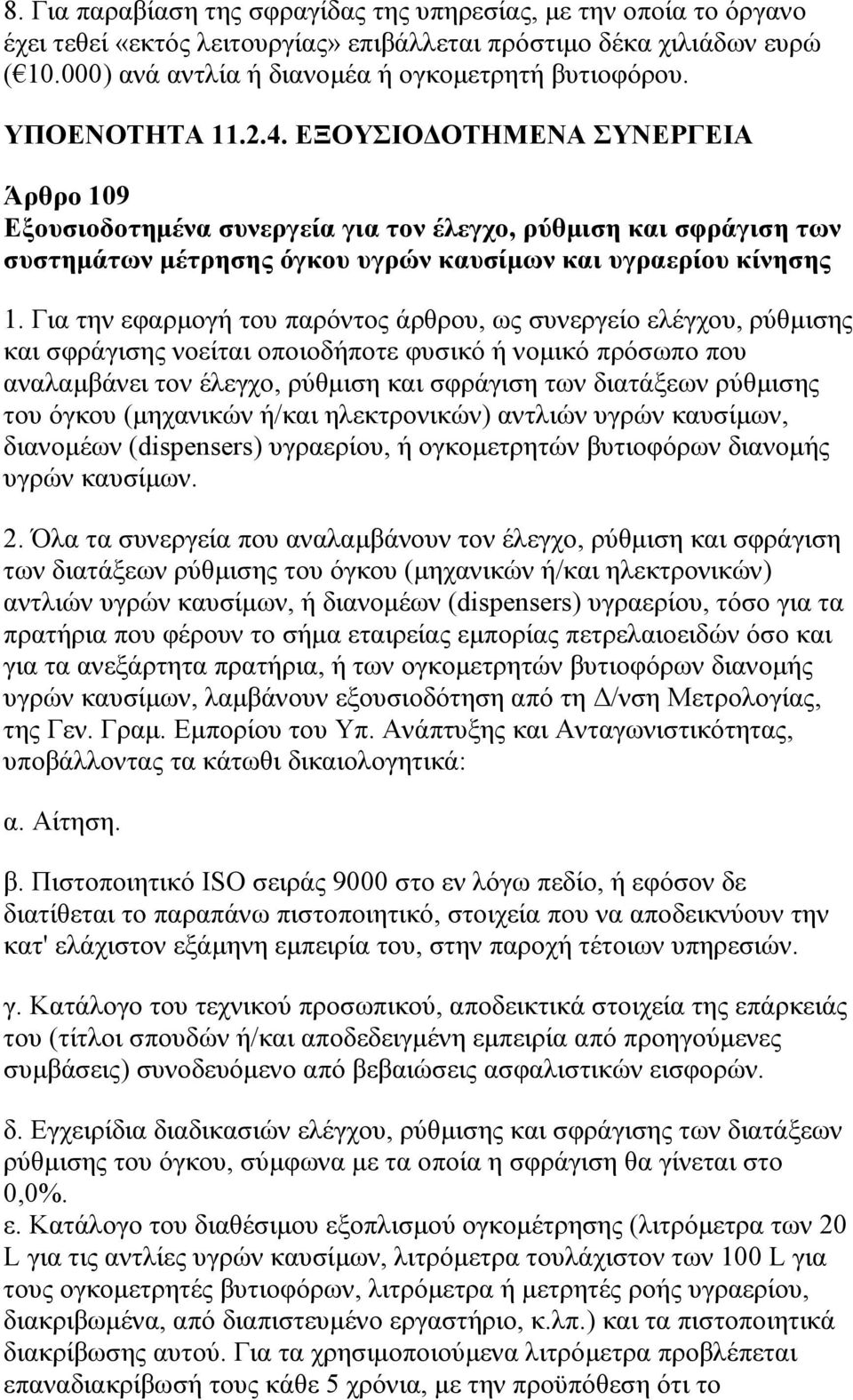 8. Για παραβίαση της σφραγίδας της υπηρεσίας, με την οποία το όργανο έχει τεθεί «εκτός λειτουργίας» επιβάλλεται πρόστιμο δέκα χιλιάδων ευρώ (€10.000) ανά αντλία ή διανομέα ή ογκομετρητή βυτιοφόρου.

ΥΠΟΕΝΟΤΗΤΑ 11.2.4. ΕΞΟΥΣΙΟΔΟΤΗΜΕΝΑ ΣΥΝΕΡΓΕΙΑ

Άρθρο 109
Εξουσιοδοτημένα συνεργεία για τον έλεγχο, ρύθμιση και σφράγιση των συστημάτων μέτρησης όγκου υγρών καυσίμων και υγραερίου κίνησης

1. Για την εφαρμογή του παρόντος άρθρου, ως συνεργείο ελέγχου, ρύθμισης και σφράγισης νοείται οποιοδήποτε φυσικό ή νομικό πρόσωπο που αναλαμβάνει τον έλεγχο, ρύθμιση και σφράγιση των διατάξεων ρύθμισης του όγκου (μηχανικών ή/και ηλεκτρονικών) αντλιών υγρών καυσίμων, διανομέων (dispensers) υγραερίου, ή ογκομετρητών βυτιοφόρων διανομής υγρών καυσίμων.

2. Όλα τα συνεργεία που αναλαμβάνουν τον έλεγχο, ρύθμιση και σφράγιση των διατάξεων ρύθμισης του όγκου (μηχανικών ή/και ηλεκτρονικών) αντλιών υγρών καυσίμων, ή διανομέων (dispensers) υγραερίου, τόσο για τα πρατήρια που φέρουν το σήμα εταιρείας εμπορίας πετρελαιοειδών όσο και για τα ανεξάρτητα πρατήρια, ή των ογκομετρητών βυτιοφόρων διανομής υγρών καυσίμων, λαμβάνουν εξουσιοδότηση από τη Δ/νση Μετρολογίας, της Γεν. Γραμ. Εμπορίου του Υπ. Ανάπτυξης και Ανταγωνιστικότητας, υποβάλλοντας τα κάτωθι δικαιολογητικά:

α. Αίτηση.

β. Πιστοποιητικό ISO σειράς 9000 στο εν λόγω πεδίο, ή εφόσον δε διατίθεται το παραπάνω πιστοποιητικό, στοιχεία που να αποδεικνύουν την κατ' ελάχιστον εξάμηνη εμπειρία του, στην παροχή τέτοιων υπηρεσιών.

γ. Κατάλογο του τεχνικού προσωπικού, αποδεικτικά στοιχεία της επάρκειάς του (τίτλοι σπουδών ή/και αποδεδειγμένη εμπειρία από προηγούμενες συμβάσεις) συνοδευόμενο από βεβαιώσεις ασφαλιστικών εισφορών.

δ. Εγχειρίδια διαδικασιών ελέγχου, ρύθμισης και σφράγισης των διατάξεων ρύθμισης του όγκου, σύμφωνα με τα οποία η σφράγιση θα γίνεται στο 0,0%.
ε. Κατάλογο του διαθέσιμου εξοπλισμού ογκομέτρησης (λιτρόμετρα των 20 L για τις αντλίες υγρών καυσίμων, λιτρόμετρα τουλάχιστον των 100 L για τους ογκομετρητές βυτιοφόρων, λιτρόμετρα ή μετρητές ροής υγραερίου, διακριβωμένα, από διαπιστευμένο εργαστήριο, κ.λπ.) και τα πιστοποιητικά διακρίβωσης αυτού. Για τα χρησιμοποιούμενα λιτρόμετρα προβλέπεται επαναδιακρίβωσή τους κάθε 5 χρόνια, με την προϋπόθεση ότι το